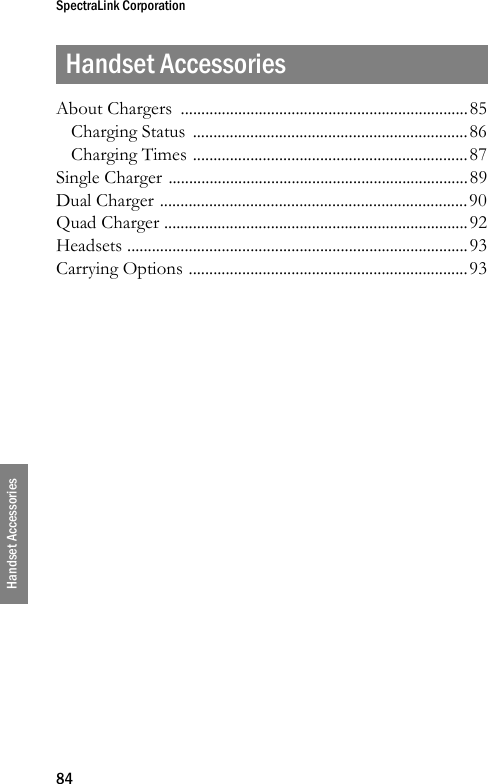 SpectraLink Corporation

Handset Accessories

About Chargers ..................................................................... 85
Charging Status .................................................................. 86
Charging Times .................................................................. 87
Single Charger ........................................................................ 89
Dual Charger .......................................................................... 90
Quad Charger ......................................................................... 92
Headsets .................................................................................. 93
Carrying Options ................................................................... 93

Handset Accessories

84